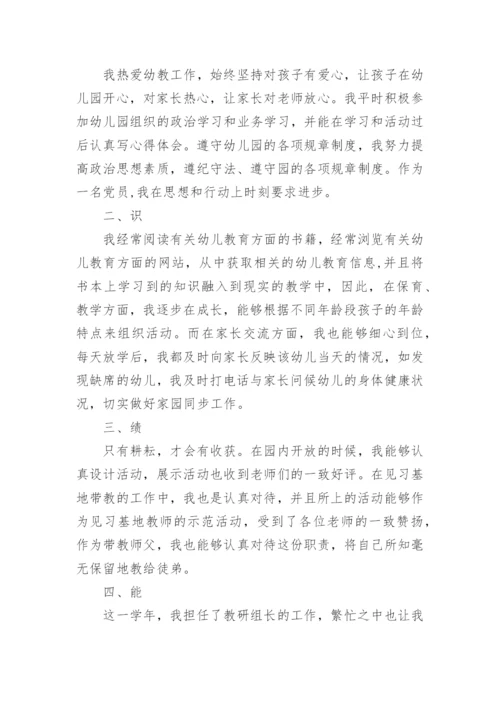 我热爱幼教工作，始终坚持对孩子有爱心，让孩子在幼儿园开心，对家长热心，让家长对老师放心。我平时积极参加幼儿园组织的政治学习和业务学习，并能在学习和活动过后认真写心得体会。遵守幼儿园的各项规章制度，我努力提高政治思想素质，遵纪守法、遵守园的各项规章制度。作为一名党员,我在思想和行动上时刻要求进步。

二、识

我经常阅读有关幼儿教育方面的书籍，经常浏览有关幼儿教育方面的网站，从中获取相关的幼儿教育信息,并且将书本上学习到的知识融入到现实的教学中，因此，在保育、教学方面，我逐步在成长，能够根据不同年龄段孩子的年龄特点来组织活动。而在家长交流方面，我也能够细心到位，每天放学后，我都及时向家长反映该幼儿当天的情况，如发现缺席的幼儿，我及时打电话与家长问候幼儿的身体健康状况，切实做好家园同步工作。

三、绩

只有耕耘，才会有收获。在园内开放的时候，我能够认真设计活动，展示活动也收到老师们的一致好评。在见习基地带教的工作中，我也是认真对待，并且所上的活动能够作为见习基地教师的示范活动，受到了各位老师的一致赞扬，作为带教师父，我也能够认真对待这份职责，将自己所知毫无保留地教给徒弟。

四、能

这一学年，我担任了教研组长的工作，繁忙之中也让我